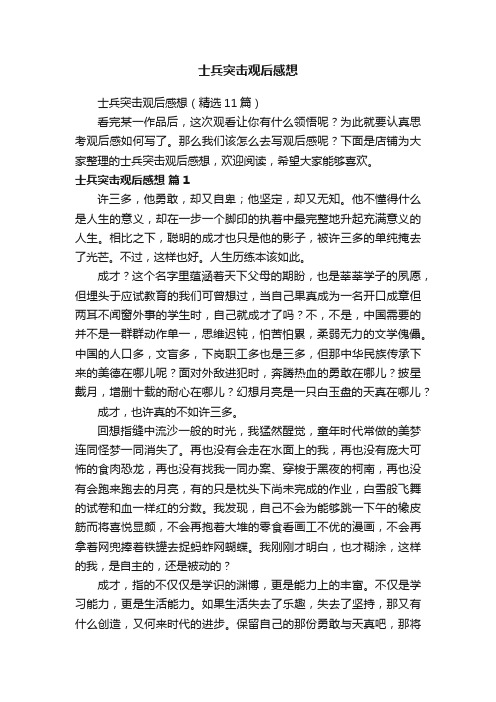 士兵突击观后感想

士兵突击观后感想（精选11篇）

看完某一作品后，这次观看让你有什么领悟呢？为此就要认真思考观后感如何写了。那么我们该怎么去写观后感呢？下面是店铺为大家整理的士兵突击观后感想，欢迎阅读，希望大家能够喜欢。

士兵突击观后感想 篇1

许三多，他勇敢，却又自卑；他坚定，却又无知。他不懂得什么是人生的意义，却在一步一个脚印的执着中最完整地升起充满意义的人生。相比之下，聪明的成才也只是他的影子，被许三多的单纯掩去了光芒。不过，这样也好。人生历练本该如此。

成才？这个名字里蕴涵着天下父母的期盼，也是莘莘学子的夙愿，但埋头于应试教育的我们可曾想过，当自己果真成为一名开口成章但两耳不闻窗外事的学生时，自己就成才了吗？不，不是，中国需要的并不是一群群动作单一，思维迟钝，怕苦怕累，柔弱无力的文学傀儡。中国的人口多，文盲多，下岗职工多也是三多，但那中华民族传承下来的美德在哪儿呢？面对外敌进犯时，奔腾热血的勇敢在哪儿？披星戴月，增删十载的耐心在哪儿？幻想月亮是一只白玉盘的天真在哪儿？

成才，也许真的不如许三多。

回想指缝中流沙一般的时光，我猛然醒觉，童年时代常做的美梦连同怪梦一同消失了。再也没有会走在水面上的我，再也没有庞大可怖的食肉恐龙，再也没有找我一同办案、穿梭于黑夜的柯南，再也没有会跑来跑去的月亮，有的只是枕头下尚未完成的作业，白雪般飞舞的试卷和血一样红的分数。我发现，自己不会为能够跳一下午的橡皮筋而将喜悦显颜，不会再抱着大堆的零食看画工不优的漫画，不会再拿着网兜捧着铁罐去捉蚂蚱网蝴蝶。我刚刚才明白，也才糊涂，这样的我，是自主的，还是被动的？

成才，指的不仅仅是学识的渊博，更是能力上的丰富。不仅是学习能力，更是生活能力。如果生活失去了乐趣，失去了坚持，那又有什么创造，又何来时代的进步。保留自己的那份勇敢与天真吧，那将